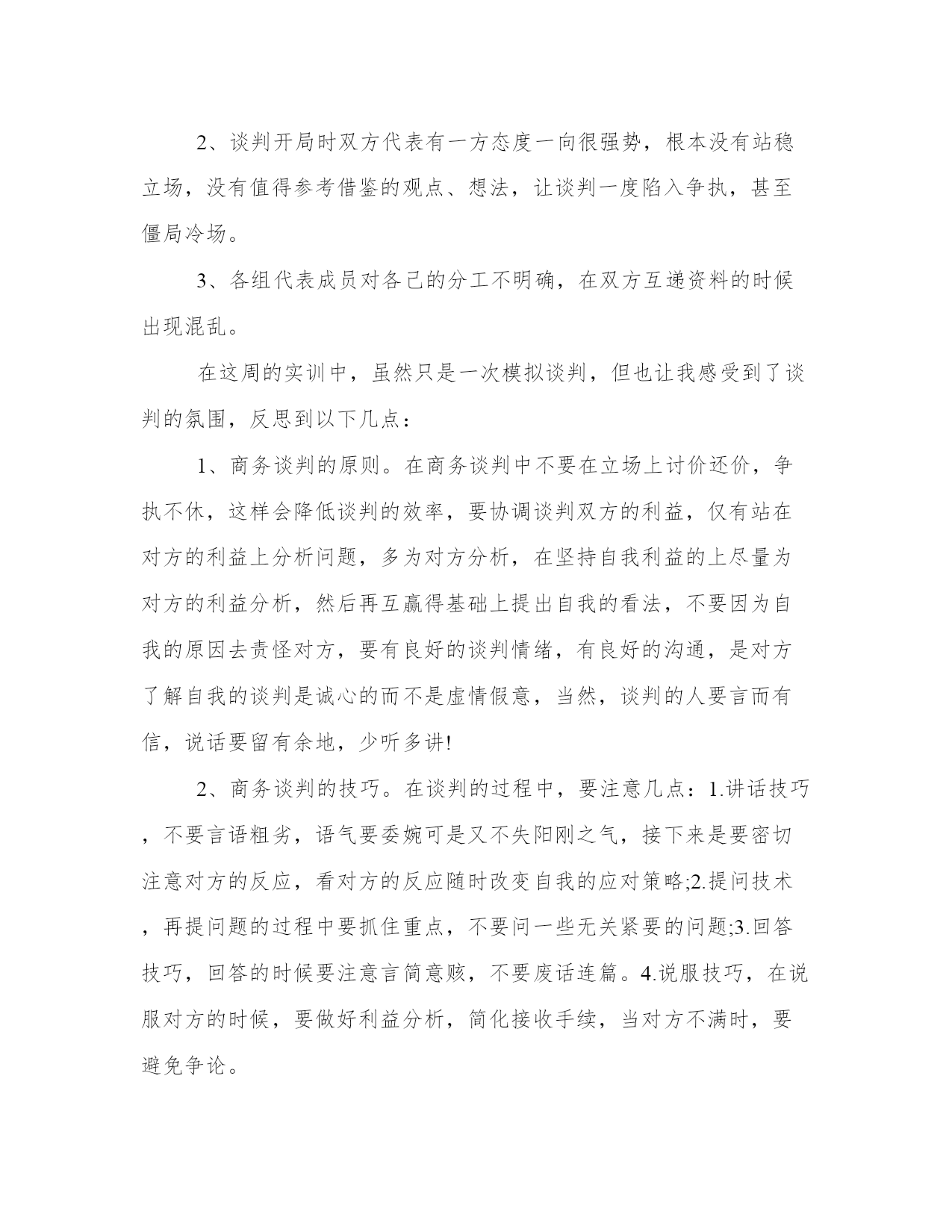 2、谈判开局时双方代表有一方态度一向很强势，根本没有站稳立场，没有值得参考借鉴的观点、想法，让谈判一度陷入争执，甚至僵局冷场。

3、各组代表成员对各己的分工不明确，在双方互递资料的时候出现混乱。

在这周的实训中，虽然只是一次模拟谈判，但也让我感受到了谈判的氛围，反思到以下几点：

1、商务谈判的原则。在商务谈判中不要在立场上讨价还价，争执不休，这样会降低谈判的效率，要协调谈判双方的利益，仅有站在对方的利益上分析问题，多为对方分析，在坚持自我利益的上尽量为对方的利益分析，然后再互赢得基础上提出自我的看法，不要因为自我的原因去责怪对方，要有良好的谈判情绪，有良好的沟通，是对方了解自我的谈判是诚心的而不是虚情假意，当然，谈判的人要言而有信，说话要留有余地，少听多讲!

2、商务谈判的技巧。在谈判的过程中，要注意几点：1.讲话技巧，不要言语粗劣，语气要委婉可是又不失阳刚之气，接下来是要密切注意对方的反应，看对方的反应随时改变自我的应对策略;2.提问技术，再提问题的过程中要抓住重点，不要问一些无关紧要的问题;3.回答技巧，回答的时候要注意言简意赅，不要废话连篇。4.说服技巧，在说服对方的时候，要做好利益分析，简化接收手续，当对方不满时，要避免争论。